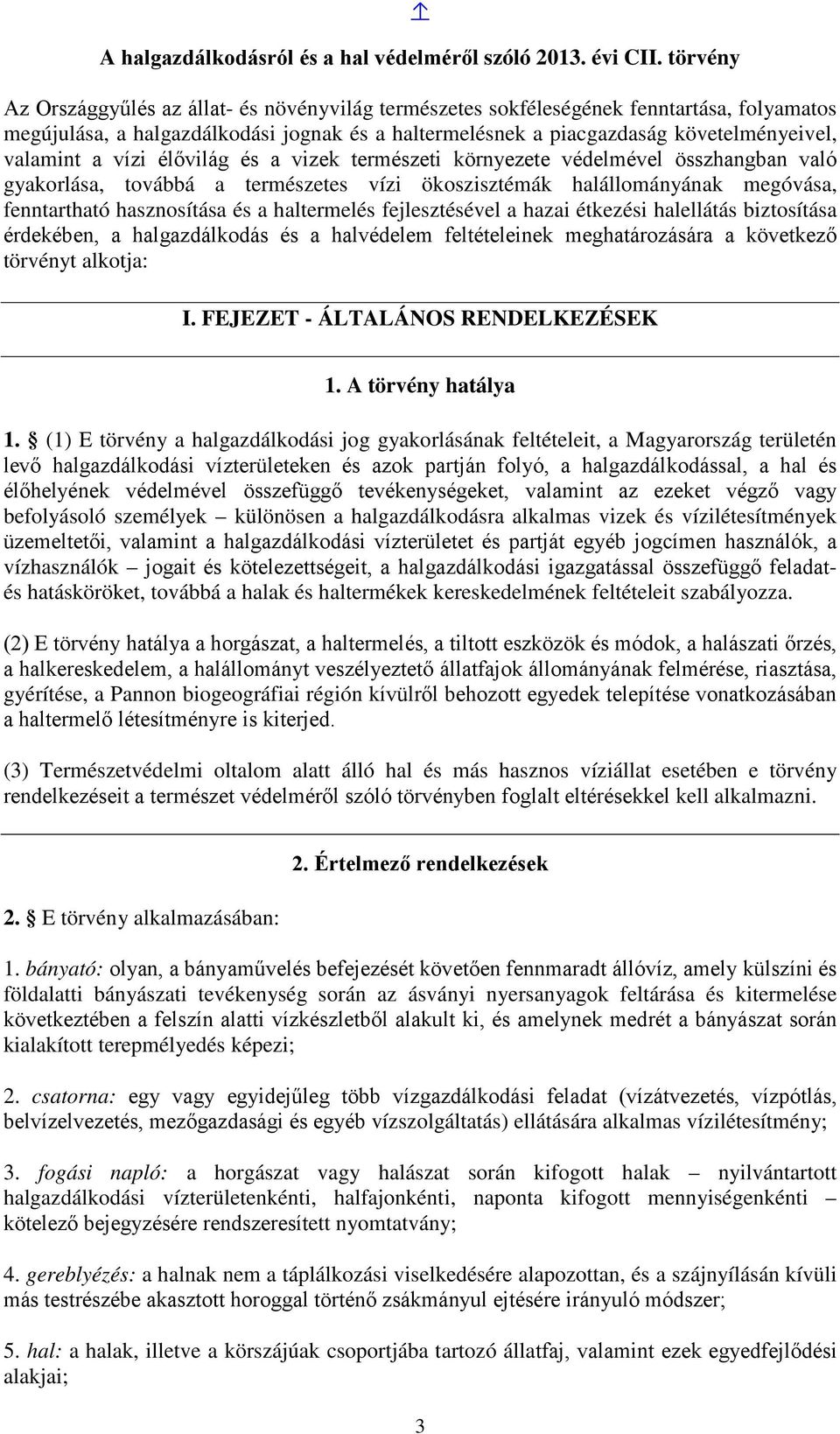 A halgazdálkodásról és a hal védelméről szóló 2013. évi CII. törvény

Az Országgyűlés az állat- és növényvilág természetes sokféleségének fenntartása, folyamatos megújulása, a halgazdálkodási jognak és a haltermelésnek a piacgazdaság követelményeivel, valamint a vízi élővilág és a vizek természeti környezete védelmével összhangban való gyakorlása, továbbá a természetes vízi ökoszisztémák halállományának megóvása, fenntartható hasznosítása és a haltermelés fejlesztésével a hazai étkezési halellátás biztosítása érdekében, a halgazdálkodás és a halvédelem feltételeinek meghatározására a következő törvényt alkotja:

I. FEJEZET - ÁLTALÁNOS RENDELKEZÉSEK

1. A törvény hatálya

1. § (1) E törvény a halgazdálkodási jog gyakorlásának feltételeit, a Magyarország területén levő halgazdálkodási vízterületeken és azok partján folyó, a halgazdálkodással, a hal és élőhelyének védelmével összefüggő tevékenységeket, valamint az ezeket végző vagy befolyásoló személyek – különösen a halgazdálkodásra alkalmas vizek és vízilétesítmények üzemeltetői, valamint a halgazdálkodási vízterületet és partját egyéb jogcímen használók, a vízhasználók – jogait és kötelezettségeit, a halgazdálkodási igazgatással összefüggő feladat- és hatásköröket, továbbá a halak és haltermékek kereskedelmének feltételeit szabályozza.

(2) E törvény hatálya a horgászat, a haltermelés, a tiltott eszközök és módok, a halászati őrzés, a halkereskedelem, a halállományt veszélyeztető állatfajok állományának felmérése, riasztása, gyérítése, a Pannon biogeográfiai régión kívülről behozott egyedek telepítése vonatkozásában a haltermelő létesítményre is kiterjed.

(3) Természetvédelmi oltalom alatt álló hal és más hasznos víziállat esetében e törvény rendelkezéseit a természet védelméről szóló törvényben foglalt eltérésekkel kell alkalmazni.

2. Értelmező rendelkezések

2. § E törvény alkalmazásában:

1. bányató: olyan, a bányaművelés befejezését követően fennmaradt állóvíz, amely külszíni és földalatti bányászati tevékenység során az ásványi nyersanyagok feltárása és kitermelése következtében a felszín alatti vízkészletből alakult ki, és amelynek medrét a bányászat során kialakított terepmélyedés képezi;

2. csatorna: egy vagy egyidejűleg több vízgazdálkodási feladat (vízátvezetés, vízpótlás, belvízelvezetés, mezőgazdasági és egyéb vízszolgáltatás) ellátására alkalmas vízilétesítmény;

3. fogási napló: a horgászat vagy halászat során kifogott halak – nyilvántartott halgazdálkodási vízterületenkénti, halfajonkénti, naponta kifogott mennyiségenkénti – kötelező bejegyzésére rendszeresített nyomtatvány;

4. gereblyézés: a halnak nem a táplálkozási viselkedésére alapozottan, és a szájnyílásán kívüli más testrészébe akasztott horoggal történő zsákmányul ejtésére irányuló módszer;

5. hal: a halak, illetve a körszájúak csoportjába tartozó állatfaj, valamint ezek egyedfejlődési alakjai;

3